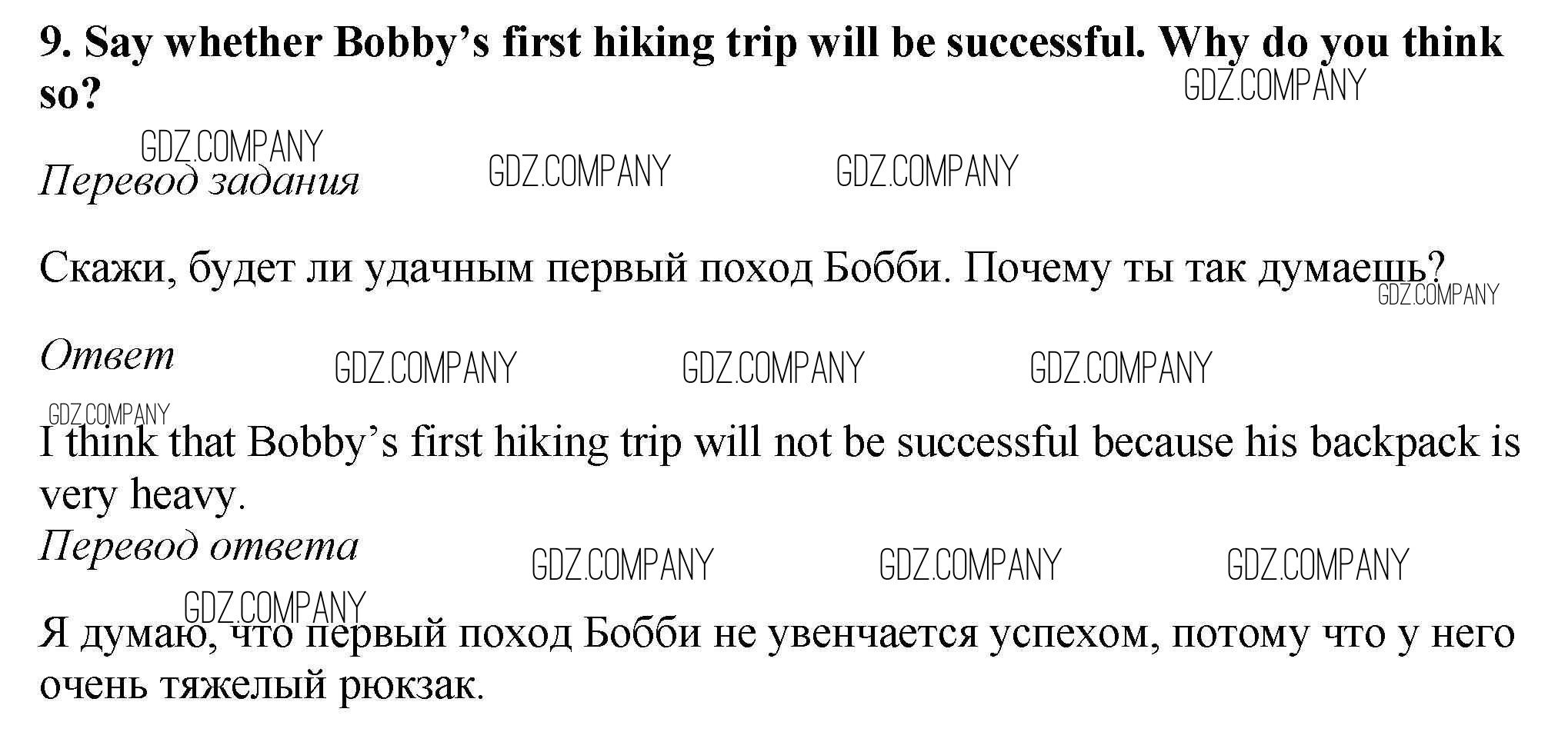 9. Say whether Bobby's first hiking trip will be successful. Why do you think so?

Перевод задания

Скажи, будет ли удачным первый поход Бобби. Почему ты так думаешь?

Ответ

I think that Bobby's first hiking trip will not be successful because his backpack is very heavy.

Перевод ответа

Я думаю, что первый поход Бобби не увенчается успехом, потому что у него очень тяжелый рюкзак.

GDZ.COMPANY